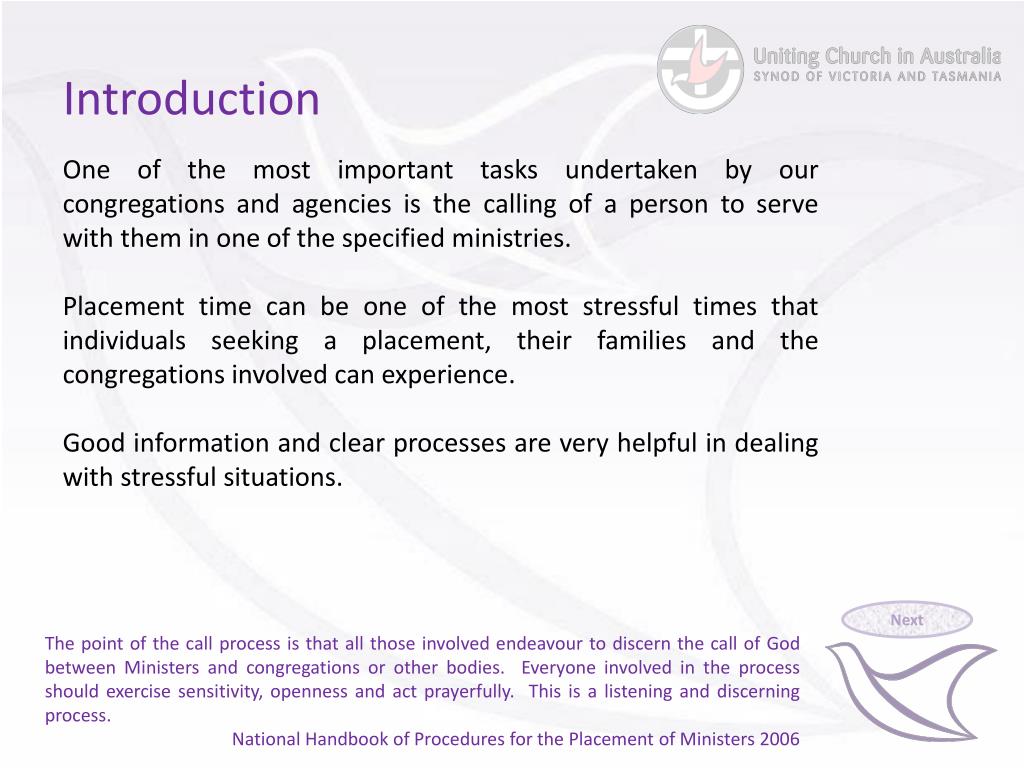 Uniting Church in Australia
SYNOD OF VICTORIA AND TASMANIA

Introduction

One of the most important tasks undertaken by our congregations and agencies is the calling of a person to serve with them in one of the specified ministries.

Placement time can be one of the most stressful times that individuals seeking a placement, their families and the congregations involved can experience.

Good information and clear processes are very helpful in dealing with stressful situations.

Next

The point of the call process is that all those involved endeavour to discern the call of God between Ministers and congregations or other bodies. Everyone involved in the process should exercise sensitivity, openness and act prayerfully. This is a listening and discerning process.

National Handbook of Procedures for the Placement of Ministers 2006